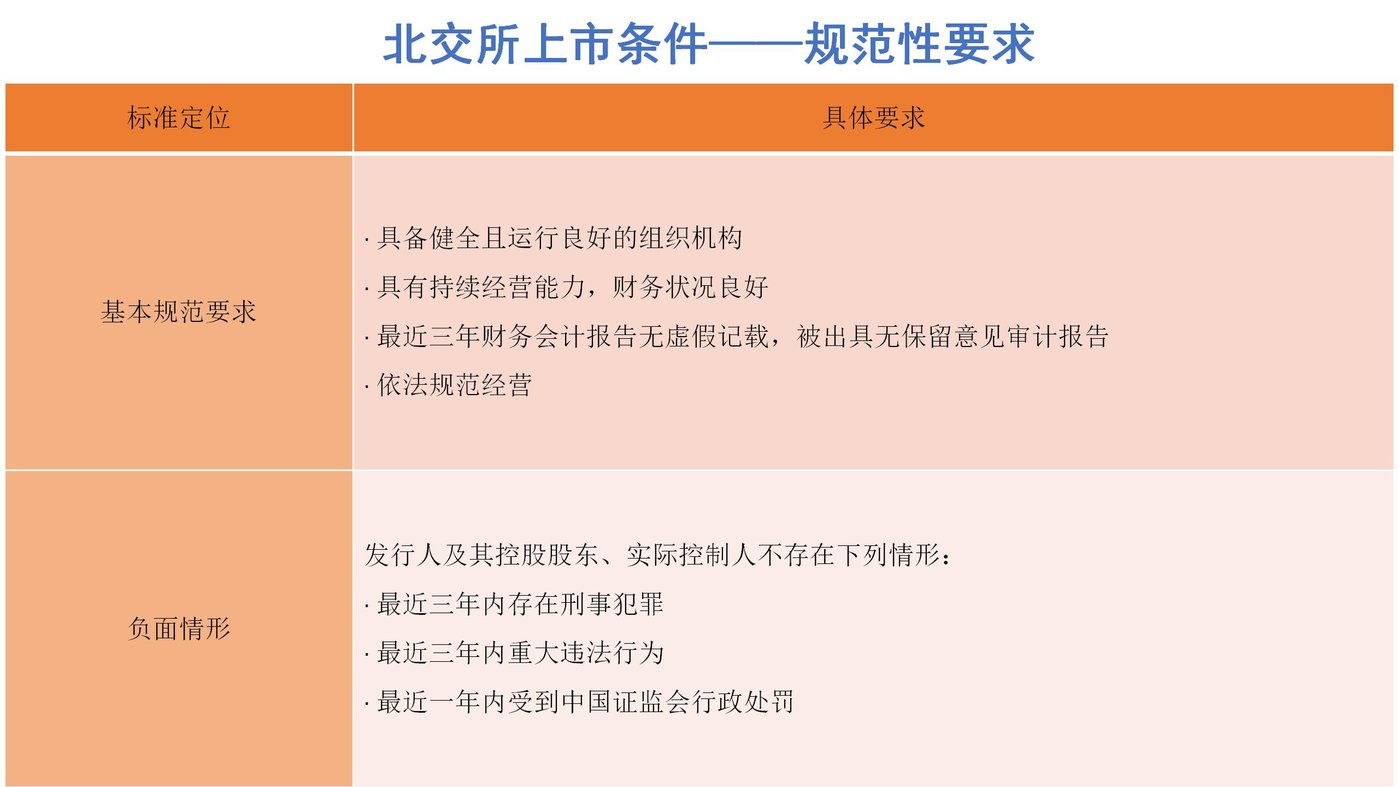 北交所上市条件——规范性要求

| 标准定位 | 具体要求 |
|---|---|
| 基本规范要求 | · 具备健全且运行良好的组织机构<br>· 具有持续经营能力，财务状况良好<br>· 最近三年财务会计报告无虚假记载，被出具无保留意见审计报告<br>· 依法规范经营 |
| 负面情形 | 发行人及其控股股东、实际控制人不存在下列情形：<br>· 最近三年内存在刑事犯罪<br>· 最近三年内重大违法行为<br>· 最近一年内受到中国证监会行政处罚 |